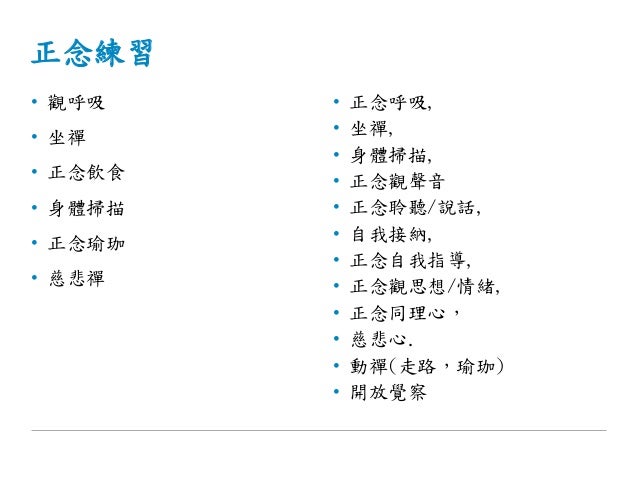 正念練習

• 觀呼吸
• 坐禪
• 正念飲食
• 身體掃描
• 正念瑜珈
• 慈悲禪

• 正念呼吸,
• 坐禪,
• 身體掃描,
• 正念觀聲音
• 正念聆聽/說話,
• 自我接納,
• 正念自我指導,
• 正念觀思想/情緒,
• 正念同理心,
• 慈悲心.
• 動禪(走路,瑜珈)
• 開放覺察